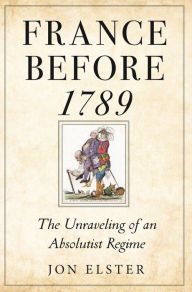 FRANCE BEFORE 1789

The Unraveling of an Absolutist Regime

JON ELSTER